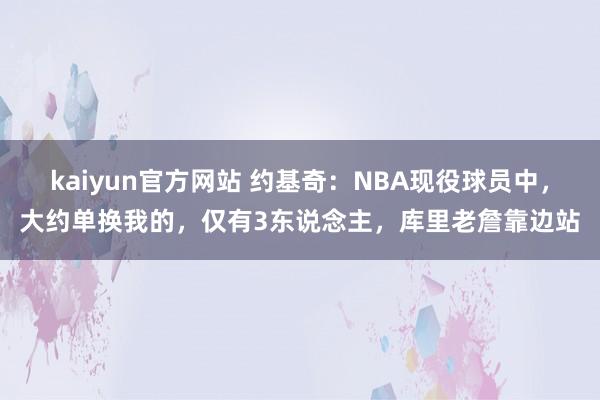 kaiyun官方网站 约基奇：NBA现役球员中，大约单换我的，仅有3东说念主，库里老詹靠边站